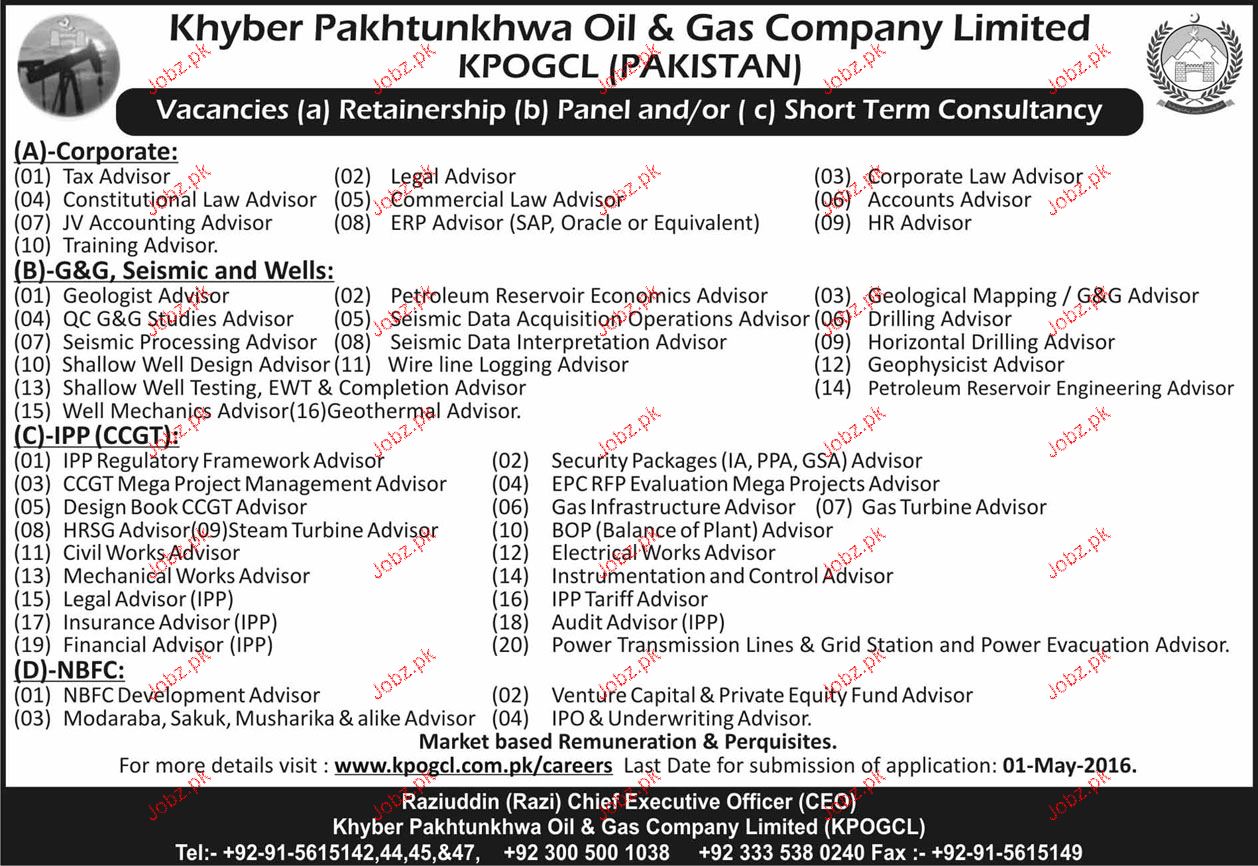 Khyber Pakhtunkhwa Oil & Gas Company Limited
KPOGCL (PAKISTAN)

Vacancies (a) Retainership (b) Panel and/or ( c) Short Term Consultancy

(A)-Corporate:
(01) Tax Advisor
(02) Legal Advisor
(03) Corporate Law Advisor
(04) Constitutional Law Advisor
(05) Commercial Law Advisor
(06) Accounts Advisor
(07) JV Accounting Advisor
(08) ERP Advisor (SAP, Oracle or Equivalent)
(09) HR Advisor
(10) Training Advisor.

(B)-G&G, Seismic and Wells:
(01) Geologist Advisor
(02) Petroleum Reservoir Economics Advisor
(03) Geological Mapping / G&G Advisor
(04) QC G&G Studies Advisor
(05) Seismic Data Acquisition Operations Advisor
(06) Drilling Advisor
(07) Seismic Processing Advisor
(08) Seismic Data Interpretation Advisor
(09) Horizontal Drilling Advisor
(10) Shallow Well Design Advisor
(11) Wire line Logging Advisor
(12) Geophysicist Advisor
(13) Shallow Well Testing, EWT & Completion Advisor
(14) Petroleum Reservoir Engineering Advisor
(15) Well Mechanics Advisor(16)Geothermal Advisor.

(C)-IPP (CCGT):
(01) IPP Regulatory Framework Advisor
(02) Security Packages (IA, PPA, GSA) Advisor
(03) CCGT Mega Project Management Advisor
(04) EPC RFP Evaluation Mega Projects Advisor
(05) Design Book CCGT Advisor
(06) Gas Infrastructure Advisor (07) Gas Turbine Advisor
(08) HRSG Advisor(09)Steam Turbine Advisor
(10) BOP (Balance of Plant) Advisor
(11) Civil Works Advisor
(12) Electrical Works Advisor
(13) Mechanical Works Advisor
(14) Instrumentation and Control Advisor
(15) Legal Advisor (IPP)
(16) IPP Tariff Advisor
(17) Insurance Advisor (IPP)
(18) Audit Advisor (IPP)
(19) Financial Advisor (IPP)
(20) Power Transmission Lines & Grid Station and Power Evacuation Advisor.

(D)-NBFC:
(01) NBFC Development Advisor
(02) Venture Capital & Private Equity Fund Advisor
(03) Modaraba, Sakuk, Musharika & alike Advisor
(04) IPO & Underwriting Advisor.

Market based Remuneration & Perquisites.
For more details visit : www.kpogcl.com.pk/careers Last Date for submission of application: 01-May-2016.

Raziuddin (Razi) Chief Executive Officer (CEO)
Khyber Pakhtunkhwa Oil & Gas Company Limited (KPOGCL)
Tel:- +92-91-5615142,44,45,&47, +92 300 500 1038 +92 333 538 0240 Fax :- +92-91-5615149

Jobz.pk